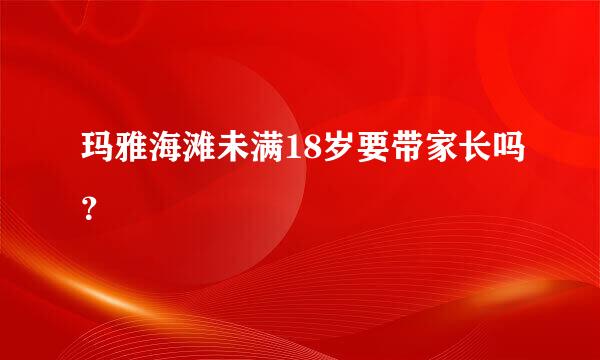 玛雅海滩未满18岁要带家长吗？